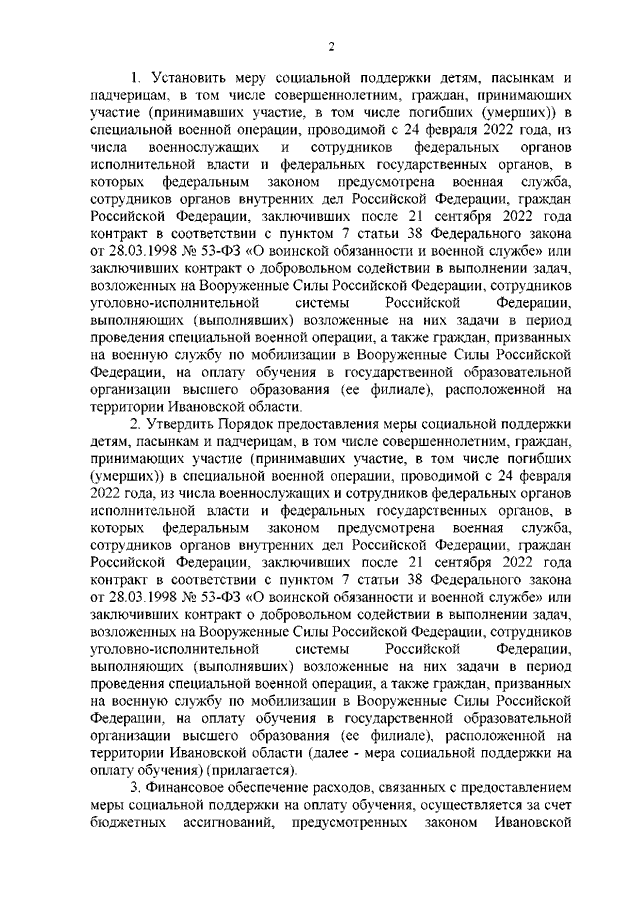 2

1. Установить меру социальной поддержки детям, пасынкам и падчерицам, в том числе совершеннолетним, граждан, принимающих участие (принимавших участие, в том числе погибших (умерших)) в специальной военной операции, проводимой с 24 февраля 2022 года, из числа военнослужащих и сотрудников федеральных органов исполнительной власти и федеральных государственных органов, в которых федеральным законом предусмотрена военная служба, сотрудников органов внутренних дел Российской Федерации, граждан Российской Федерации, заключивших после 21 сентября 2022 года контракт в соответствии с пунктом 7 статьи 38 Федерального закона от 28.03.1998 № 53-ФЗ «О воинской обязанности и военной службе» или заключивших контракт о добровольном содействии в выполнении задач, возложенных на Вооруженные Силы Российской Федерации, сотрудников уголовно-исполнительной системы Российской Федерации, выполняющих (выполнявших) возложенные на них задачи в период проведения специальной военной операции, а также граждан, призванных на военную службу по мобилизации в Вооруженные Силы Российской Федерации, на оплату обучения в государственной образовательной организации высшего образования (ее филиале), расположенной на территории Ивановской области.

2. Утвердить Порядок предоставления меры социальной поддержки детям, пасынкам и падчерицам, в том числе совершеннолетним, граждан, принимающих участие (принимавших участие, в том числе погибших (умерших)) в специальной военной операции, проводимой с 24 февраля 2022 года, из числа военнослужащих и сотрудников федеральных органов исполнительной власти и федеральных государственных органов, в которых федеральным законом предусмотрена военная служба, сотрудников органов внутренних дел Российской Федерации, граждан Российской Федерации, заключивших после 21 сентября 2022 года контракт в соответствии с пунктом 7 статьи 38 Федерального закона от 28.03.1998 № 53-ФЗ «О воинской обязанности и военной службе» или заключивших контракт о добровольном содействии в выполнении задач, возложенных на Вооруженные Силы Российской Федерации, сотрудников уголовно-исполнительной системы Российской Федерации, выполняющих (выполнявших) возложенные на них задачи в период проведения специальной военной операции, а также граждан, призванных на военную службу по мобилизации в Вооруженные Силы Российской Федерации, на оплату обучения в государственной образовательной организации высшего образования (ее филиале), расположенной на территории Ивановской области (далее - мера социальной поддержки на оплату обучения) (прилагается).

3. Финансовое обеспечение расходов, связанных с предоставлением меры социальной поддержки на оплату обучения, осуществляется за счет бюджетных ассигнований, предусмотренных законом Ивановской